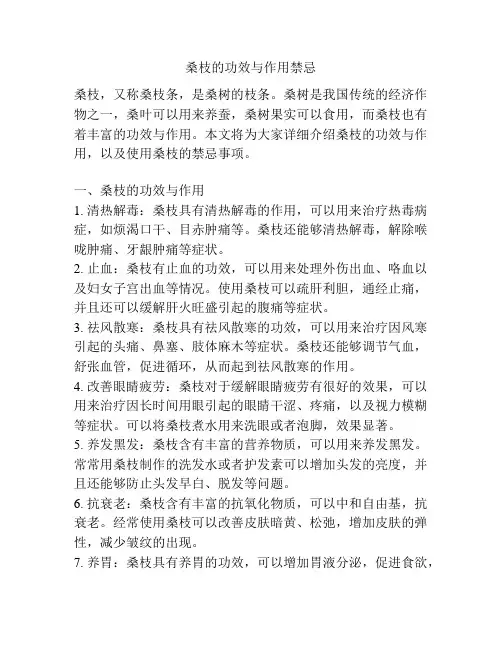 桑枝的功效与作用禁忌

桑枝，又称桑枝条，是桑树的枝条。桑树是我国传统的经济作物之一，桑叶可以用来养蚕，桑树果实可以食用，而桑枝也有着丰富的功效与作用。本文将为大家详细介绍桑枝的功效与作用，以及使用桑枝的禁忌事项。

一、桑枝的功效与作用
1. 清热解毒：桑枝具有清热解毒的作用，可以用来治疗热毒病症，如烦渴口干、目赤肿痛等。桑枝还能够清热解毒，解除喉咙肿痛、牙龈肿痛等症状。
2. 止血：桑枝有止血的功效，可以用来处理外伤出血、咯血以及妇女子宫出血等情况。使用桑枝可以疏肝利胆，通经止痛，并且还可以缓解肝火旺盛引起的腹痛等症状。
3. 祛风散寒：桑枝具有祛风散寒的功效，可以用来治疗因风寒引起的头痛、鼻塞、肢体麻木等症状。桑枝还能够调节气血，舒张血管，促进循环，从而起到祛风散寒的作用。
4. 改善眼睛疲劳：桑枝对于缓解眼睛疲劳有很好的效果，可以用来治疗因长时间用眼引起的眼睛干涩、疼痛，以及视力模糊等症状。可以将桑枝煮水用来洗眼或者泡脚，效果显著。
5. 养发黑发：桑枝含有丰富的营养物质，可以用来养发黑发。常常用桑枝制作的洗发水或者护发素可以增加头发的亮度，并且还能够防止头发早白、脱发等问题。
6. 抗衰老：桑枝含有丰富的抗氧化物质，可以中和自由基，抗衰老。经常使用桑枝可以改善皮肤暗黄、松弛，增加皮肤的弹性，减少皱纹的出现。
7. 养胃：桑枝具有养胃的功效，可以增加胃液分泌，促进食欲，